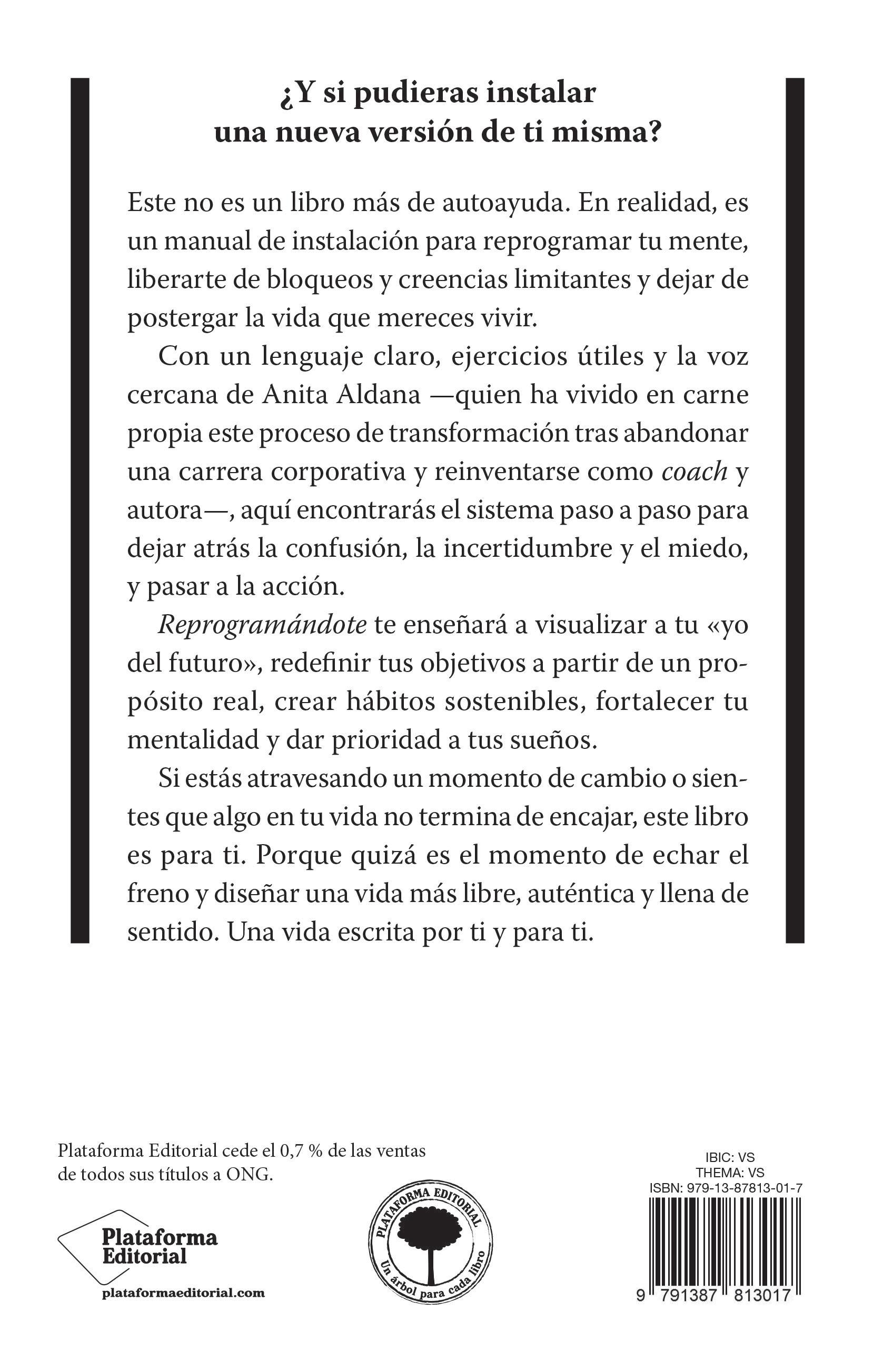 ¿Y si pudieras instalar una nueva versión de ti misma?

Este no es un libro más de autoayuda. En realidad, es un manual de instalación para reprogramar tu mente, liberarte de bloqueos y creencias limitantes y dejar de postergar la vida que mereces vivir.

Con un lenguaje claro, ejercicios útiles y la voz cercana de Anita Aldana —quien ha vivido en carne propia este proceso de transformación tras abandonar una carrera corporativa y reinventarse como coach y autora—, aquí encontrarás el sistema paso a paso para dejar atrás la confusión, la incertidumbre y el miedo, y pasar a la acción.

Reprogramándote te enseñará a visualizar a tu «yo del futuro», redefinir tus objetivos a partir de un propósito real, crear hábitos sostenibles, fortalecer tu mentalidad y dar prioridad a tus sueños.

Si estás atravesando un momento de cambio o sientes que algo en tu vida no termina de encajar, este libro es para ti. Porque quizá es el momento de echar el freno y diseñar una vida más libre, auténtica y llena de sentido. Una vida escrita por ti y para ti.

Plataforma Editorial cede el 0,7 % de las ventas de todos sus títulos a ONG.

Plataforma Editorial
plataformaeditorial.com

PLATAFORMA EDITORIAL
Un árbol para cada libro

IBIC: VS
THEMA: VS
ISBN: 979-13-87813-01-7
9 791387 813017